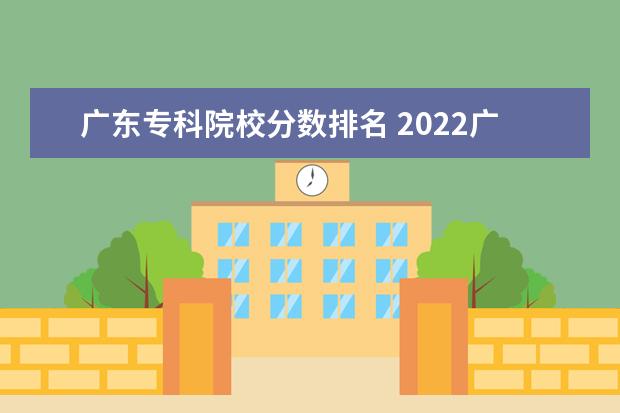 广东专科院校分数排名 2022广